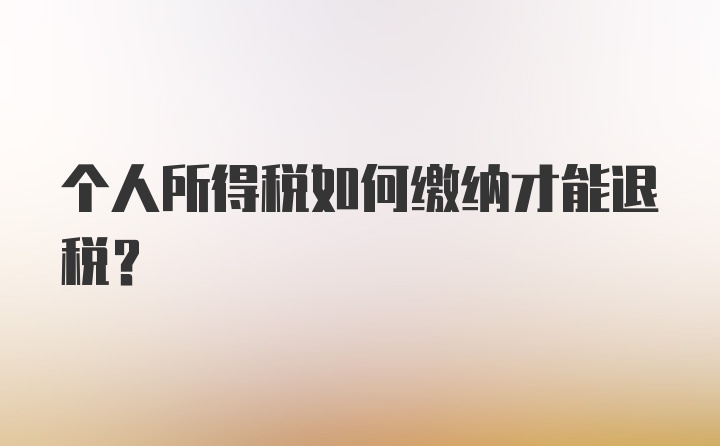 个人所得税如何缴纳才能退税？